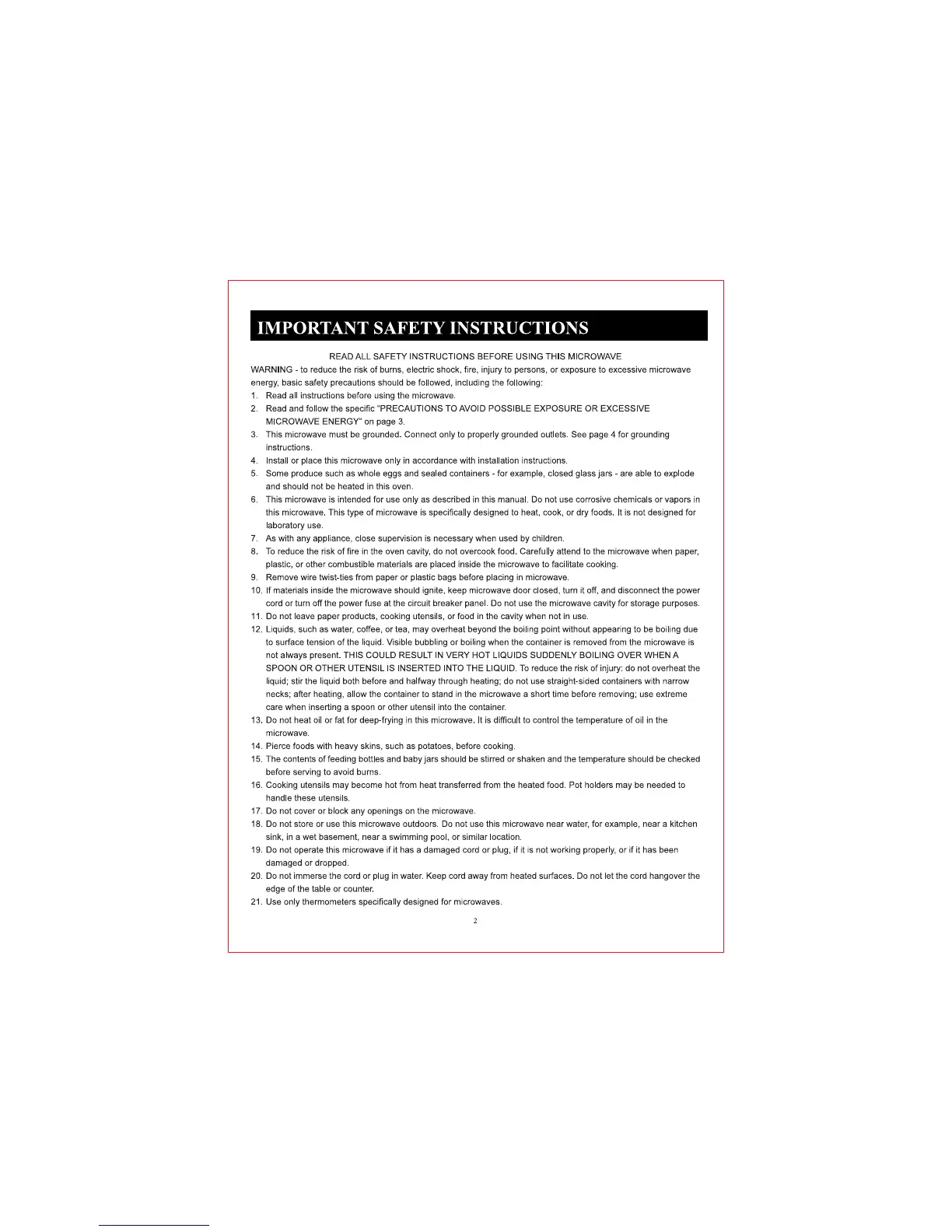 IMPORTANT SAFETY INSTRUCTIONS

READ ALL SAFETY INSTRUCTIONS BEFORE USING THIS MICROWAVE

WARNING - to reduce the risk of burns, electric shock, fire, injury to persons, or exposure to excessive microwave energy, basic safety precautions should be followed, including the following:

1. Read all instructions before using the microwave.
2. Read and follow the specific "PRECAUTIONS TO AVOID POSSIBLE EXPOSURE OR EXCESSIVE MICROWAVE ENERGY" on page 3.
3. This microwave must be grounded. Connect only to properly grounded outlets. See page 4 for grounding instructions.
4. Install or place this microwave only in accordance with installation instructions.
5. Some produce such as whole eggs and sealed containers - for example, closed glass jars - are able to explode and should not be heated in this oven.
6. This microwave is intended for use only as described in this manual. Do not use corrosive chemicals or vapors in this microwave. This type of microwave is specifically designed to heat, cook, or dry foods. It is not designed for laboratory use.
7. As with any appliance, close supervision is necessary when used by children.
8. To reduce the risk of fire in the oven cavity, do not overcook food. Carefully attend to the microwave when paper, plastic, or other combustible materials are placed inside the microwave to facilitate cooking.
9. Remove wire twist-ties from paper or plastic bags before placing in microwave.
10. If materials inside the microwave should ignite, keep microwave door closed, turn it off, and disconnect the power cord or turn off the power fuse at the circuit breaker panel. Do not use the microwave cavity for storage purposes.
11. Do not leave paper products, cooking utensils, or food in the cavity when not in use.
12. Liquids, such as water, coffee, or tea, may overheat beyond the boiling point without appearing to be boiling due to surface tension of the liquid. Visible bubbling or boiling when the container is removed from the microwave is not always present. THIS COULD RESULT IN VERY HOT LIQUIDS SUDDENLY BOILING OVER WHEN A SPOON OR OTHER UTENSIL IS INSERTED INTO THE LIQUID. To reduce the risk of injury: do not overheat the liquid; stir the liquid both before and halfway through heating; do not use straight-sided containers with narrow necks; after heating, allow the container to stand in the microwave a short time before removing; use extreme care when inserting a spoon or other utensil into the container.
13. Do not heat oil or fat for deep-frying in this microwave. It is difficult to control the temperature of oil in the microwave.
14. Pierce foods with heavy skins, such as potatoes, before cooking.
15. The contents of feeding bottles and baby jars should be stirred or shaken and the temperature should be checked before serving to avoid burns.
16. Cooking utensils may become hot from heat transferred from the heated food. Pot holders may be needed to handle these utensils.
17. Do not cover or block any openings on the microwave.
18. Do not store or use this microwave outdoors. Do not use this microwave near water, for example, near a kitchen sink, in a wet basement, near a swimming pool, or similar location.
19. Do not operate this microwave if it has a damaged cord or plug, if it is not working properly, or if it has been damaged or dropped.
20. Do not immerse the cord or plug in water. Keep cord away from heated surfaces. Do not let the cord hangover the edge of the table or counter.
21. Use only thermometers specifically designed for microwaves.

2